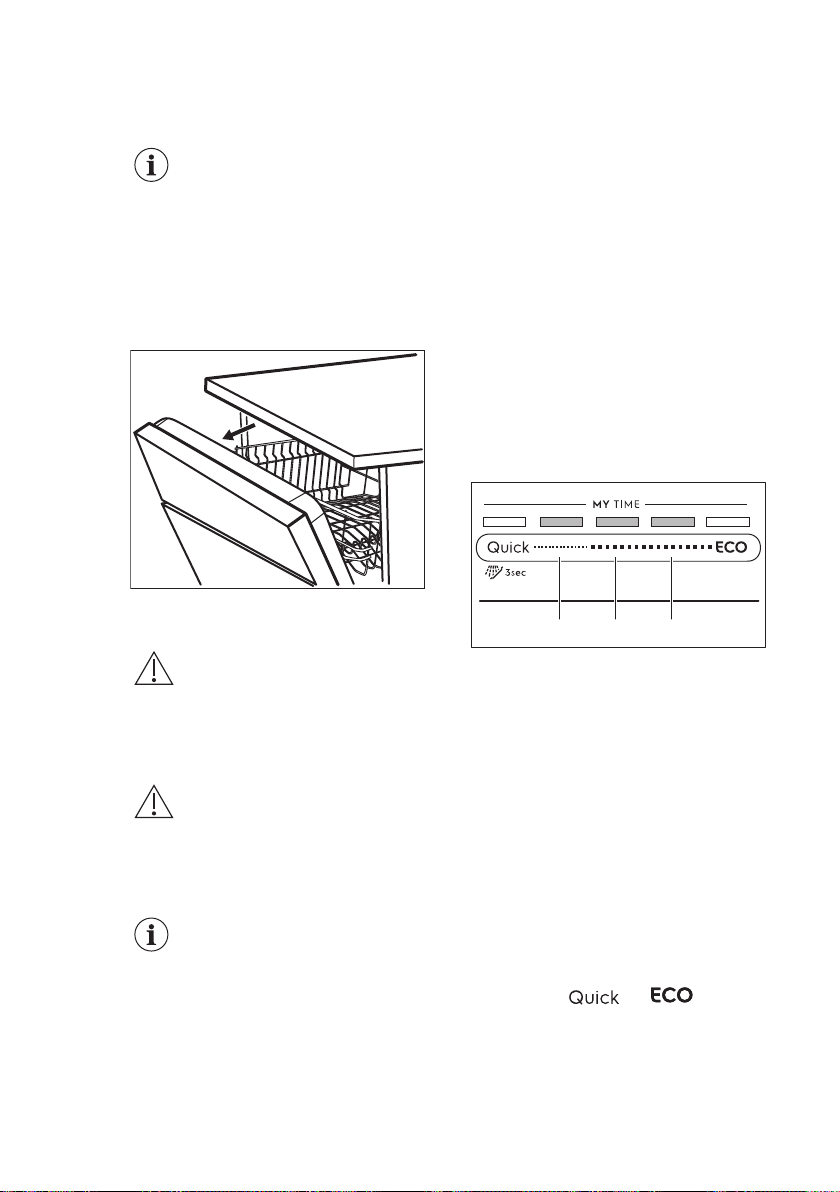 MY TIME

Quick ECO

3sec

Quick ECO